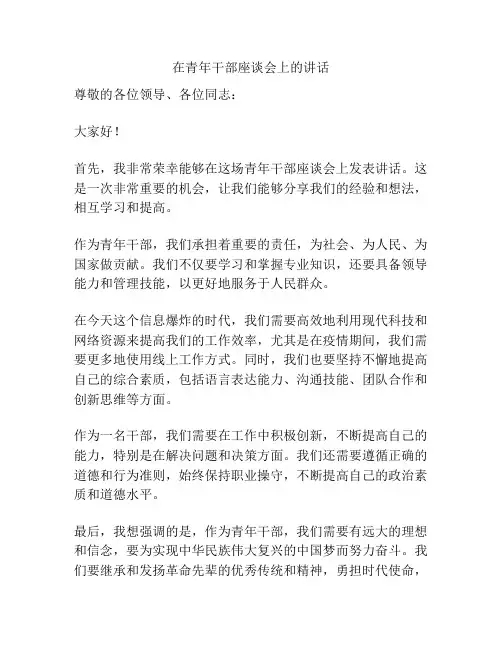 在青年干部座谈会上的讲话

尊敬的各位领导、各位同志：

大家好！

首先，我非常荣幸能够在这场青年干部座谈会上发表讲话。这是一次非常重要的机会，让我们能够分享我们的经验和想法，相互学习和提高。

作为青年干部，我们承担着重要的责任，为社会、为人民、为国家做贡献。我们不仅要学习和掌握专业知识，还要具备领导能力和管理技能，以更好地服务于人民群众。

在今天这个信息爆炸的时代，我们需要高效地利用现代科技和网络资源来提高我们的工作效率，尤其是在疫情期间，我们需要更多地使用线上工作方式。同时，我们也要坚持不懈地提高自己的综合素质，包括语言表达能力、沟通技能、团队合作和创新思维等方面。

作为一名干部，我们需要在工作中积极创新，不断提高自己的能力，特别是在解决问题和决策方面。我们还需要遵循正确的道德和行为准则，始终保持职业操守，不断提高自己的政治素质和道德水平。

最后，我想强调的是，作为青年干部，我们需要有远大的理想和信念，要为实现中华民族伟大复兴的中国梦而努力奋斗。我们要继承和发扬革命先辈的优秀传统和精神，勇担时代使命，